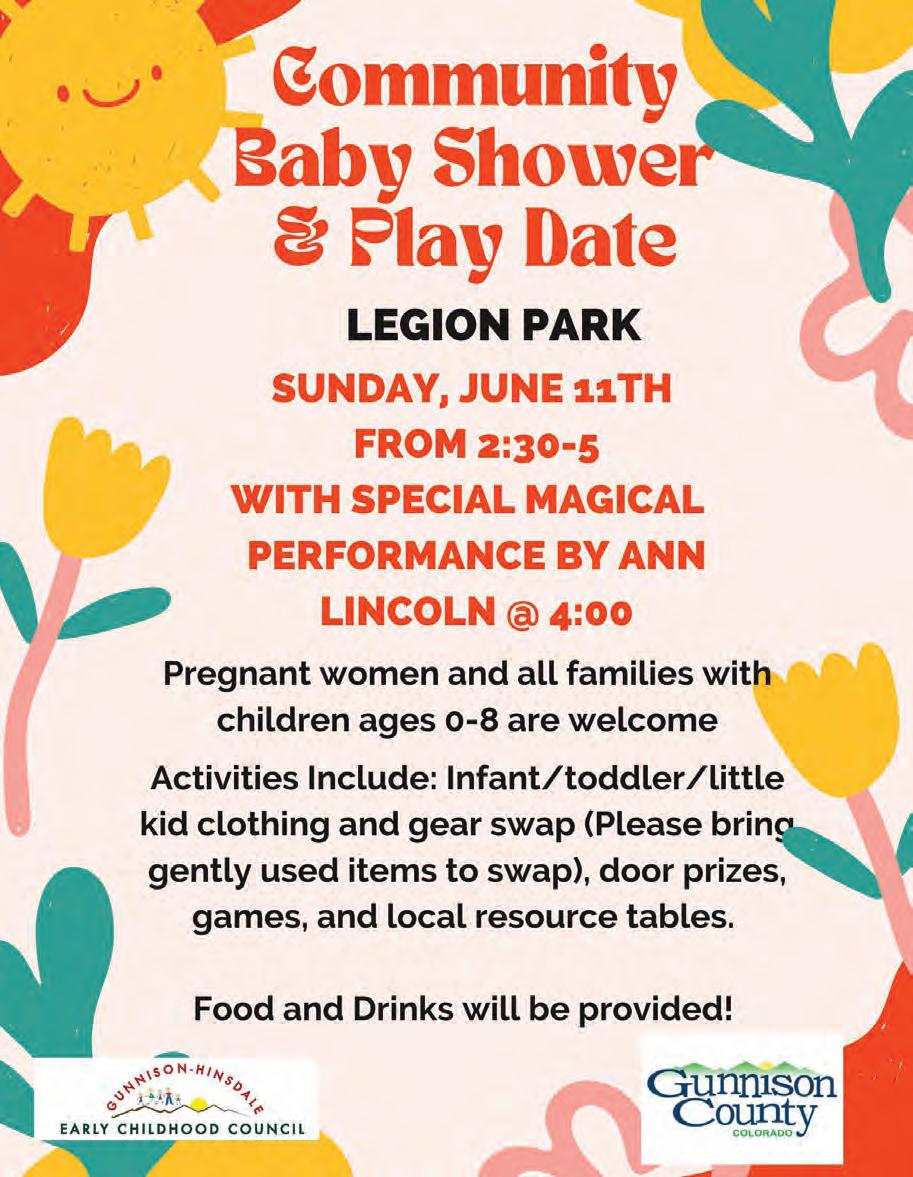 Community Baby Shower & Play Date

LEGION PARK

SUNDAY, JUNE 11TH FROM 2:30-5 WITH SPECIAL MAGICAL PERFORMANCE BY ANN LINCOLN @ 4:00

Pregnant women and all families with children ages 0-8 are welcome

Activities Include: Infant/toddler/little kid clothing and gear swap (Please bring gently used items to swap), door prizes, games, and local resource tables.

Food and Drinks will be provided!

GUNNISON-HINSDALE
EARLY CHILDHOOD COUNCIL

Gunnison County
COLORADO